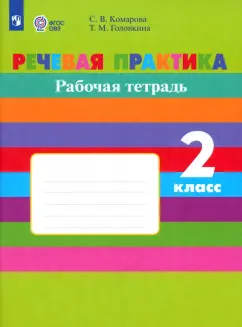 ФГОС ОВЗ

С. В. Комарова
Т. М. Головкина

РЕЧЕВАЯ ПРАКТИКА

Рабочая тетрадь

2 класс